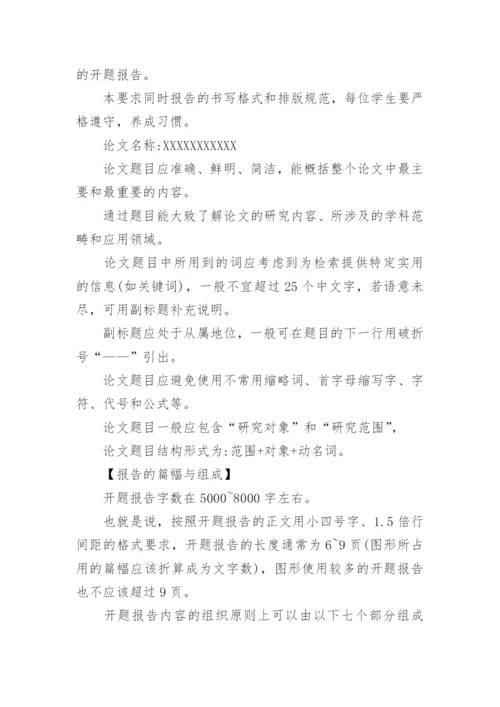 的开题报告。

本要求同时报告的书写格式和排版规范，每位学生要严格遵守，养成习惯。

论文名称:XXXXXXXXXXX

论文题目应准确、鲜明、简洁，能概括整个论文中最主要和最重要的内容。

通过题目能大致了解论文的研究内容、所涉及的学科范畴和应用领域。

论文题目中所用到的词应考虑到为检索提供特定实用的信息(如关键词)，一般不宜超过25个中文字，若语意未尽，可用副标题补充说明。

副标题应处于从属地位，一般可在题目的下一行用破折号“——”引出。

论文题目应避免使用不常用缩略词、首字母缩写字、字符、代号和公式等。

论文题目一般应包含“研究对象”和“研究范围”，

论文题目结构形式为:范围+对象+动名词。

【报告的篇幅与组成】

开题报告字数在5000~8000字左右。

也就是说，按照开题报告的正文用小四号字、1.5倍行间距的格式要求，开题报告的长度通常为6~9页(图形所占用的篇幅应该折算成为文字数)，图形使用较多的开题报告也不应该超过9页。

开题报告内容的组织原则上可以由以下七个部分组成